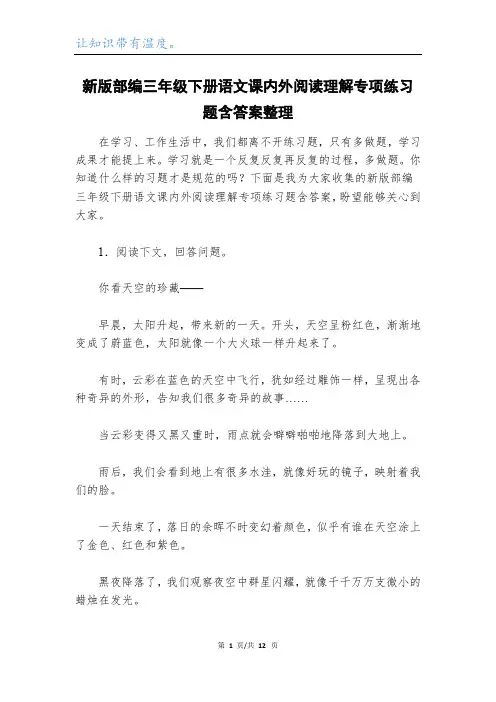 让知识带有温度。

新版部编三年级下册语文课内外阅读理解专项练习题含答案整理

在学习、工作生活中，我们都离不开练习题，只有多做题，学习成果才能提上来。学习就是一个反复反复再反复的过程，多做题。你知道什么样的习题才是规范的吗？下面是我为大家收集的新版部编三年级下册语文课内外阅读理解专项练习题含答案，盼望能够关心到大家。

1．阅读下文，回答问题。

你看天空的珍藏——

早晨，太阳升起，带来新的一天。开头，天空呈粉红色，渐渐地变成了蔚蓝色，太阳就像一个大火球一样升起来了。

有时，云彩在蓝色的天空中飞行，犹如经过雕饰一样，呈现出各种奇异的外形，告知我们很多奇异的故事……

当云彩变得又黑又重时，雨点就会噼噼啪啪地降落到大地上。

雨后，我们会看到地上有很多水洼，就像好玩的镜子，映射着我们的脸。

一天结束了，落日的余晖不时变幻着颜色，似乎有谁在天空涂上了金色、红色和紫色。

黑夜降落了，我们观察夜空中群星闪耀，就像千千万万支微小的蜡烛在发光。

第 1 页/共 12 页